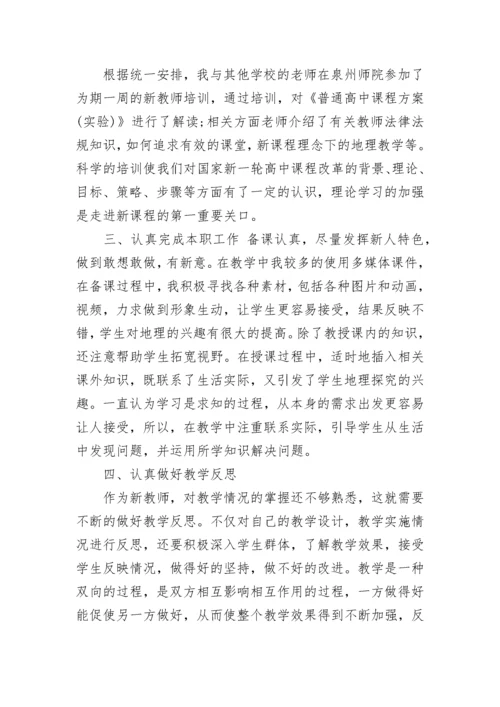 根据统一安排，我与其他学校的老师在泉州师院参加了为期一周的新教师培训，通过培训，对《普通高中课程方案(实验)》进行了解读;相关方面老师介绍了有关教师法律法规知识，如何追求有效的课堂，新课程理念下的地理教学等。科学的培训使我们对国家新一轮高中课程改革的背景、理论、目标、策略、步骤等方面有了一定的认识，理论学习的加强是走进新课程的第一重要关口。

三、认真完成本职工作 备课认真，尽量发挥新人特色，做到敢想敢做，有新意。在教学中我较多的使用多媒体课件，在备课过程中，我积极寻找各种素材，包括各种图片和动画，视频，力求做到形象生动，让学生更容易接受，结果反映不错，学生对地理的兴趣有很大的提高。除了教授课内的知识，还注意帮助学生拓宽视野。在授课过程中，适时地插入相关课外知识，既联系了生活实际，又引发了学生地理探究的兴趣。一直认为学习是求知的过程，从本身的需求出发更容易让人接受，所以，在教学中注重联系实际，引导学生从生活中发现问题，并运用所学知识解决问题。

四、认真做好教学反思

作为新教师，对教学情况的掌握还不够熟悉，这就需要不断的做好教学反思。不仅对自己的教学设计，教学实施情况进行反思，还要积极深入学生群体，了解教学效果，接受学生反映情况，做得好的坚持，做不好的改进。教学是一种双向的过程，是双方相互影响相互作用的过程，一方做得好能促使另一方做好，从而使整个教学效果得到不断加强，反